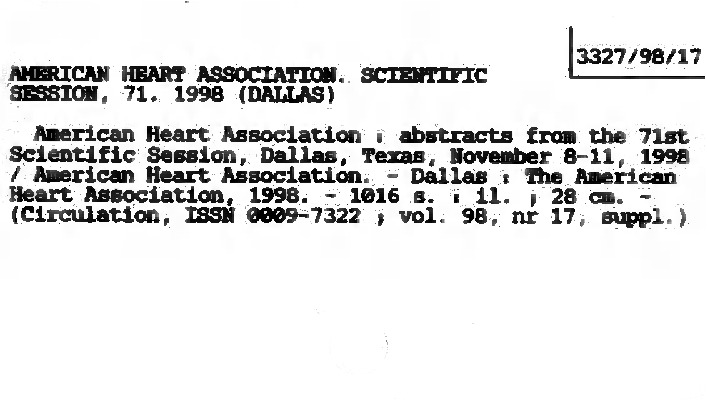 3327/98/17

AMERICAN HEART ASSOCIATION. SCIENTIFIC SESSION, 71. 1998 (DALLAS)

American Heart Association : abstracts from the 71st Scientific Session, Dallas, Texas, November 8-11, 1998 / American Heart Association. - Dallas : The American Heart Association, 1998. - 1016 s. : il. ; 28 cm. - (Circulation, ISSN 0009-7322 ; vol. 98, nr 17, suppl.)